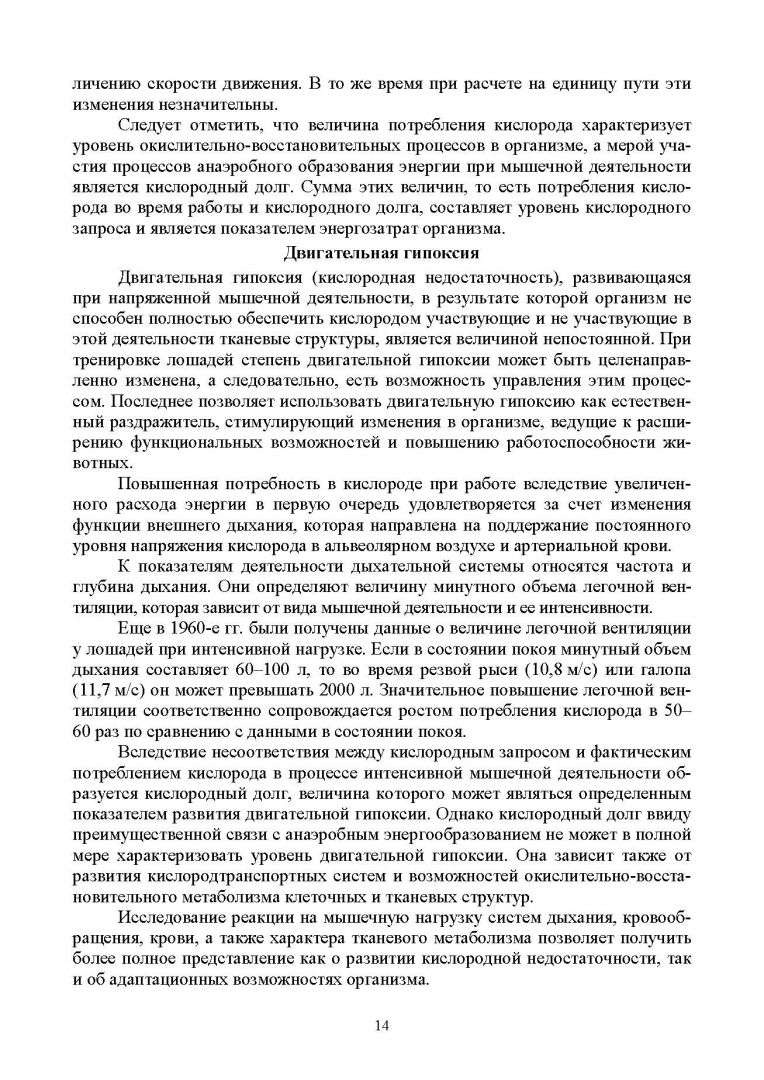 личению скорости движения. В то же время при расчете на единицу пути эти изменения незначительны.

Следует отметить, что величина потребления кислорода характеризует уровень окислительно-восстановительных процессов в организме, а мерой участия процессов анаэробного образования энергии при мышечной деятельности является кислородный долг. Сумма этих величин, то есть потребления кислорода во время работы и кислородного долга, составляет уровень кислородного запроса и является показателем энергозатрат организма.

Двигательная гипоксия

Двигательная гипоксия (кислородная недостаточность), развивающаяся при напряженной мышечной деятельности, в результате которой организм не способен полностью обеспечить кислородом участвующие и не участвующие в этой деятельности тканевые структуры, является величиной непостоянной. При тренировке лошадей степень двигательной гипоксии может быть целенаправленно изменена, а следовательно, есть возможность управления этим процессом. Последнее позволяет использовать двигательную гипоксию как естественный раздражитель, стимулирующий изменения в организме, ведущие к расширению функциональных возможностей и повышению работоспособности животных.

Повышенная потребность в кислороде при работе вследствие увеличенного расхода энергии в первую очередь удовлетворяется за счет изменения функции внешнего дыхания, которая направлена на поддержание постоянного уровня напряжения кислорода в альвеолярном воздухе и артериальной крови.

К показателям деятельности дыхательной системы относятся частота и глубина дыхания. Они определяют величину минутного объема легочной вентиляции, которая зависит от вида мышечной деятельности и ее интенсивности.

Еще в 1960-е гг. были получены данные о величине легочной вентиляции у лошадей при интенсивной нагрузке. Если в состоянии покоя минутный объем дыхания составляет 60–100 л, то во время резвой рыси (10,8 м/с) или галопа (11,7 м/с) он может превышать 2000 л. Значительное повышение легочной вентиляции соответственно сопровождается ростом потребления кислорода в 50–60 раз по сравнению с данными в состоянии покоя.

Вследствие несоответствия между кислородным запросом и фактическим потреблением кислорода в процессе интенсивной мышечной деятельности образуется кислородный долг, величина которого может являться определенным показателем развития двигательной гипоксии. Однако кислородный долг ввиду преимущественной связи с анаэробным энергообразованием не может в полной мере характеризовать уровень двигательной гипоксии. Она зависит также от развития кислородтранспортных систем и возможностей окислительно-восстановительного метаболизма клеточных и тканевых структур.

Исследование реакции на мышечную нагрузку систем дыхания, кровообращения, крови, а также характера тканевого метаболизма позволяет получить более полное представление как о развитии кислородной недостаточности, так и об адаптационных возможностях организма.

14